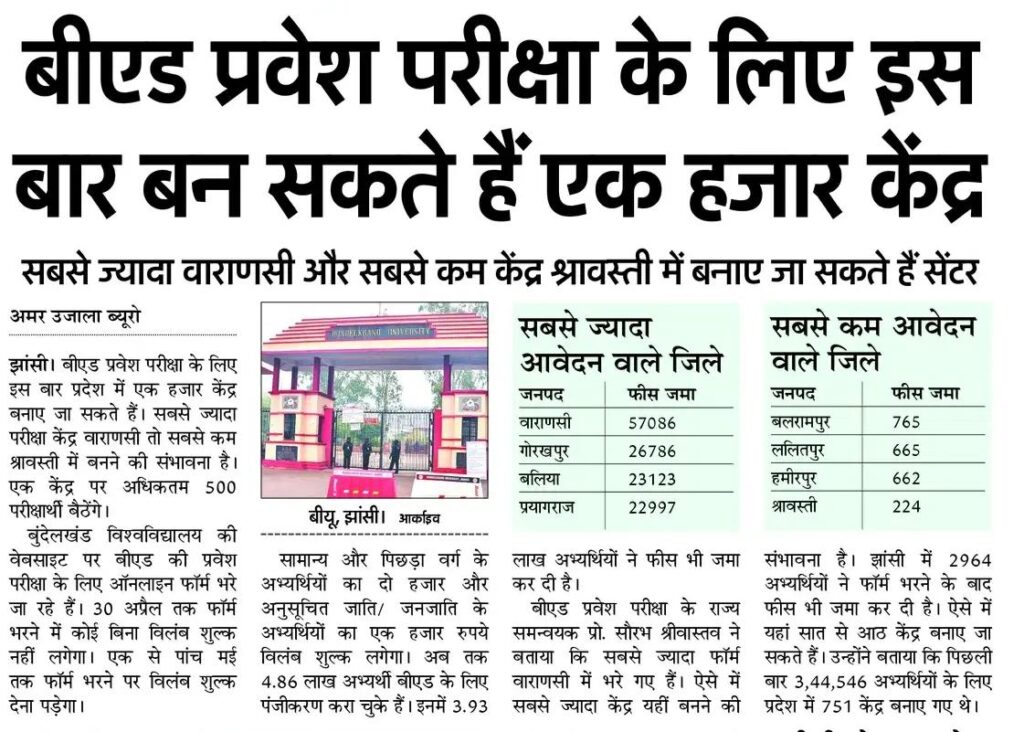 बीएड प्रवेश परीक्षा के लिए इस बार बन सकते हैं एक हजार केंद्र

सबसे ज्यादा वाराणसी और सबसे कम केंद्र श्रावस्ती में बनाए जा सकते हैं सेंटर

अमर उजाला ब्यूरो

झांसी। बीएड प्रवेश परीक्षा के लिए इस बार प्रदेश में एक हजार केंद्र बनाए जा सकते हैं। सबसे ज्यादा परीक्षा केंद्र वाराणसी तो सबसे कम श्रावस्ती में बनने की संभावना है। एक केंद्र पर अधिकतम 500 परीक्षार्थी बैठेंगे।

बुंदेलखंड विश्वविद्यालय की वेबसाइट पर बीएड की प्रवेश परीक्षा के लिए ऑनलाइन फॉर्म भरे जा रहे हैं। 30 अप्रैल तक फॉर्म भरने में कोई बिना विलंब शुल्क नहीं लगेगा। एक से पांच मई तक फॉर्म भरने पर विलंब शुल्क देना पड़ेगा।

बीयू, झांसी। आर्काइव

सामान्य और पिछड़ा वर्ग के अभ्यर्थियों का दो हजार और अनुसूचित जाति/ जनजाति के अभ्यर्थियों का एक हजार रुपये विलंब शुल्क लगेगा। अब तक 4.86 लाख अभ्यर्थी बीएड के लिए पंजीकरण करा चुके हैं। इनमें 3.93

सबसे ज्यादा आवेदन वाले जिले

| जनपद | फीस जमा |
|---|---|
| वाराणसी | 57086 |
| गोरखपुर | 26786 |
| बलिया | 23123 |
| प्रयागराज | 22997 |

लाख अभ्यर्थियों ने फीस भी जमा कर दी है।

बीएड प्रवेश परीक्षा के राज्य समन्वयक प्रो. सौरभ श्रीवास्तव ने बताया कि सबसे ज्यादा फॉर्म वाराणसी में भरे गए हैं। ऐसे में सबसे ज्यादा केंद्र यहीं बनने की

सबसे कम आवेदन वाले जिले

| जनपद | फीस जमा |
|---|---|
| बलरामपुर | 765 |
| ललितपुर | 665 |
| हमीरपुर | 662 |
| श्रावस्ती | 224 |

संभावना है। झांसी में 2964 अभ्यर्थियों ने फॉर्म भरने के बाद फीस भी जमा कर दी है। ऐसे में यहां सात से आठ केंद्र बनाए जा सकते हैं। उन्होंने बताया कि पिछली बार 3,44,546 अभ्यर्थियों के लिए प्रदेश में 751 केंद्र बनाए गए थे।